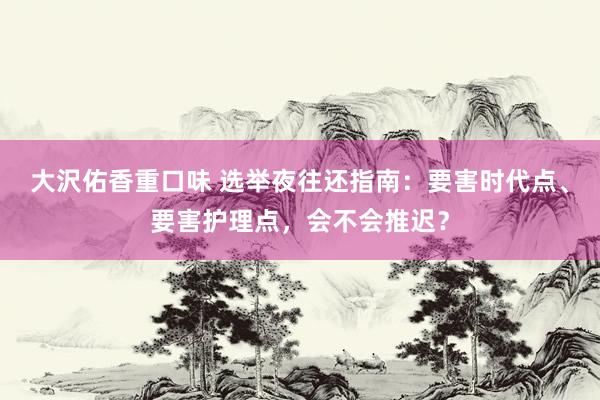 大沢佑香重口味 选举夜往还指南：要害时代点、要害护理点，会不会推迟？